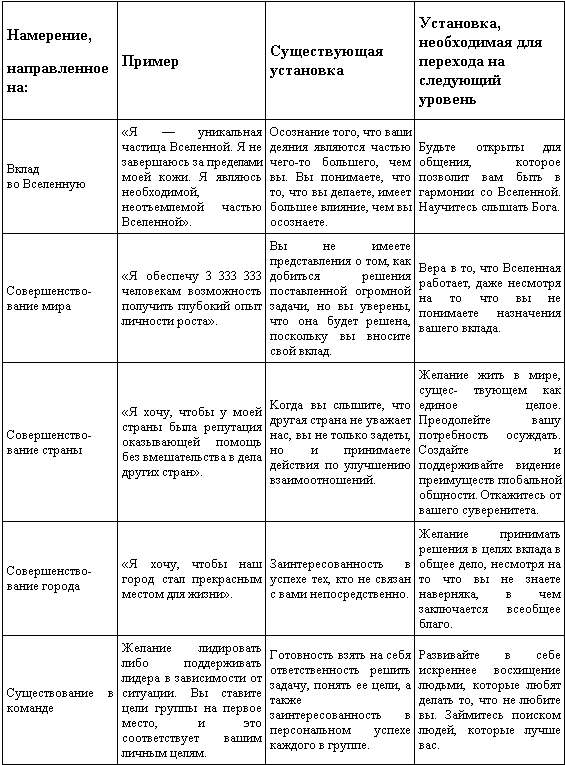 | Намерение, направленное на: | Пример | Существующая установка | Установка, необходимая для перехода на следующий уровень |
|---|---|---|---|
| Вклад во Вселенную | «Я — уникальная частица Вселенной. Я не завершаюсь за пределами моей кожи. Я являюсь необходимой, неотъемлемой частью Вселенной». | Осознание того, что ваши деяния являются частью чего-то большего, чем вы. Вы понимаете, что то, что вы делаете, имеет большее влияние, чем вы осознаете. | Будьте открыты для общения, которое позволит вам быть в гармонии со Вселенной. Научитесь слышать Бога. |
| Совершенствование мира | «Я обеспечу 3 333 333 человекам возможность получить глубокий опыт личности роста». | Вы не имеете представления о том, как добиться решения поставленной огромной задачи, но вы уверены, что она будет решена, поскольку вы вносите свой вклад. | Вера в то, что Вселенная работает, даже несмотря на то что вы не понимаете назначения вашего вклада. |
| Совершенствование страны | «Я хочу, чтобы у моей страны была репутация оказывающей помощь без вмешательства в дела других стран». | Когда вы слышите, что другая страна не уважает нас, вы не только задеты, но и принимаете действия по улучшению взаимоотношений. | Желание жить в мире, сущес- твующем как единое целое. Преодолейте вашу потребность осуждать. Создайте и поддерживайте видение преимуществ глобальной общности. Откажитесь от вашего суверенитета. |
| Совершенствование города | «Я хочу, чтобы наш город стал прекрасным местом для жизни». | Заинтересованность в успехе тех, кто не связан с вами непосредственно. | Желание принимать решения в целях вклада в общее дело, несмотря на то что вы не знаете наверняка, в чем заключается всеобщее благо. |
| Существование в команде | Желание лидировать либо поддерживать лидера в зависимости от ситуации. Вы ставите цели группы на первое место, и это соответствует вашим личным целям. | Готовность взять на себя ответственность решить задачу, понять ее цели, а также заинтересованность в персональном успехе каждого в группе. | Развивайте в себе искреннее восхищение людьми, которые любят делать то, что не любите вы. Займитесь поиском людей, которые лучше вас. |